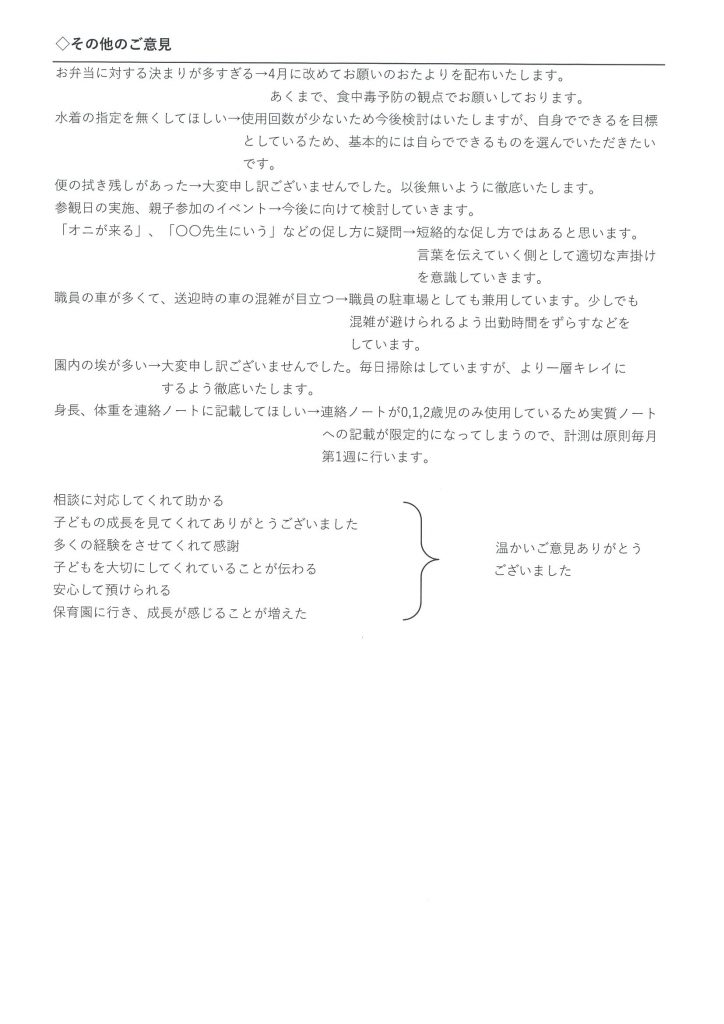 ◇その他のご意見

お弁当に対する決まりが多すぎる→4月に改めてお願いのおたよりを配布いたします。あくまで、食中毒予防の観点でお願いしております。

水着の指定を無くしてほしい→使用回数が少ないため今後検討はいたしますが、自身でできるを目標としているため、基本的には自らでできるものを選んでいただきたいです。

便の拭き残しがあった→大変申し訳ございませんでした。以後無いように徹底いたします。

参観日の実施、親子参加のイベント→今後に向けて検討していきます。

「オニが来る」、「〇〇先生にいう」などの促し方に疑問→短絡的な促し方ではあると思います。言葉を伝えていく側として適切な声掛けを意識していきます。

職員の車が多くて、送迎時の車の混雑が目立つ→職員の駐車場としても兼用しています。少しでも混雑が避けられるよう出勤時間をずらすなどをしています。

園内の埃が多い→大変申し訳ございませんでした。毎日掃除はしていますが、より一層キレイにするよう徹底いたします。

身長、体重を連絡ノートに記載してほしい→連絡ノートが0,1,2歳児のみ使用しているため実質ノートへの記載が限定的になってしまうので、計測は原則毎月第1週に行います。

相談に対応してくれて助かる
子どもの成長を見てくれてありがとうございました
多くの経験をさせてくれて感謝
子どもを大切にしてくれていることが伝わる
安心して預けられる
保育園に行き、成長が感じることが増えた

温かいご意見ありがとうございました